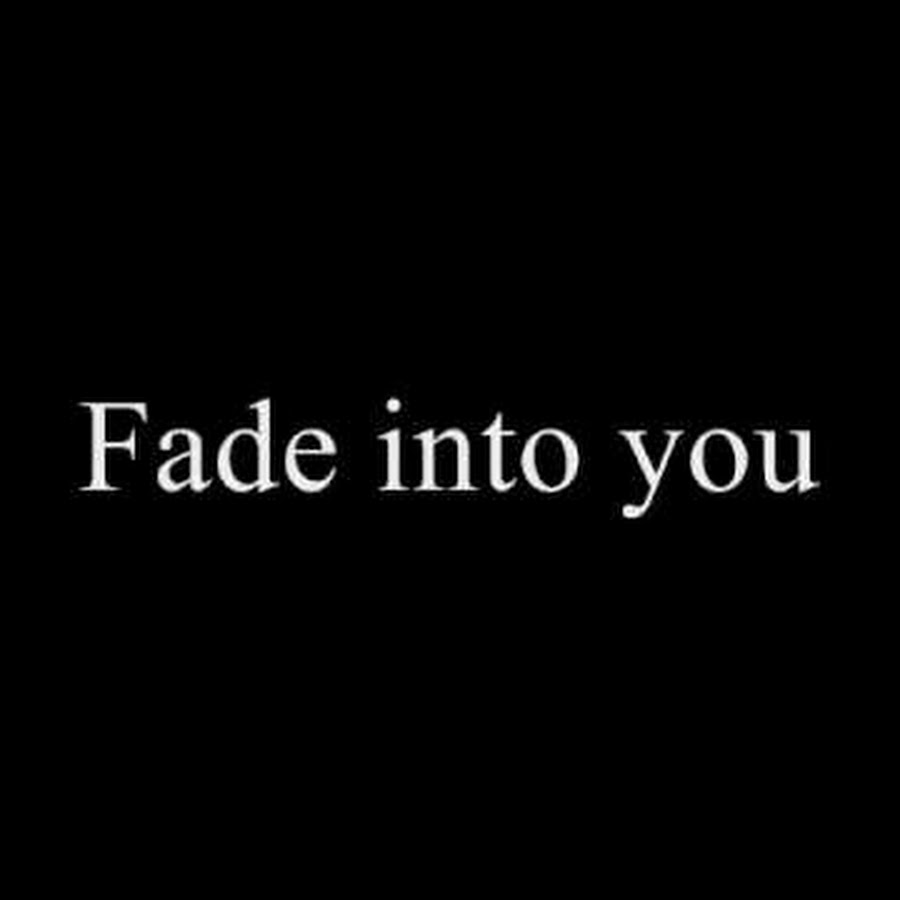 Fade into you